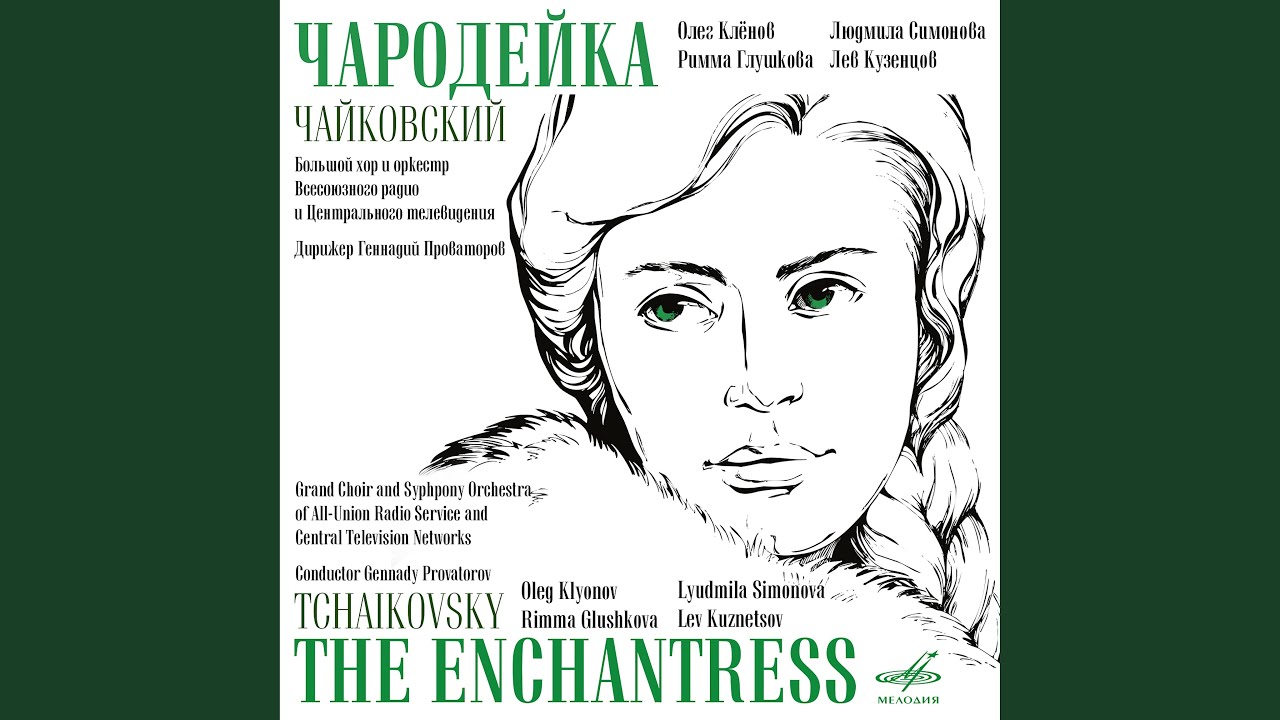 ЧАРОДЕЙКА

Олег Клёнов
Римма Глушкова

Людмила Симонова
Лев Кузенцов

ЧАЙКОВСКИЙ

Большой хор и оркестр Всесоюзного радио и Центрального телевидения

Дирижер Геннадий Проваторов

Grand Choir and Syphpony Orchestra of All-Union Radio Service and Central Television Networks

Conductor Gennady Provatorov

TCHAIKOVSKY

Oleg Klyonov
Rimma Glushkova

Lyudmila Simonova
Lev Kuznetsov

THE ENCHANTRESS

МЕЛОДИЯ